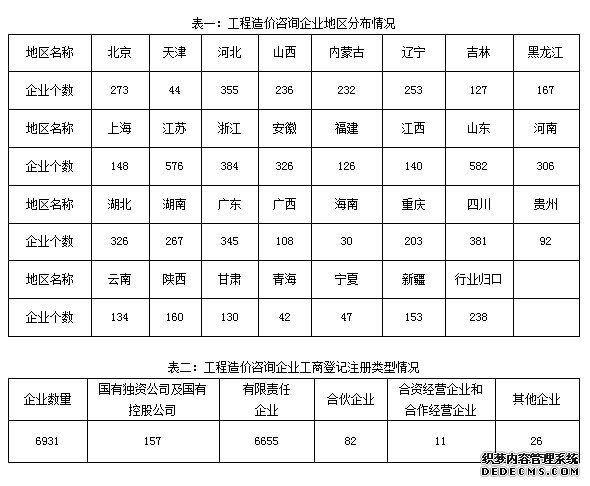 表一：工程造价咨询企业地区分布情况

| 地区名称 | 北京 | 天津 | 河北 | 山西 | 内蒙古 | 辽宁 | 吉林 | 黑龙江 |
|---|---|---|---|---|---|---|---|---|
| 企业个数 | 273 | 44 | 355 | 236 | 232 | 253 | 127 | 167 |
| 地区名称 | 上海 | 江苏 | 浙江 | 安徽 | 福建 | 江西 | 山东 | 河南 |
| 企业个数 | 148 | 576 | 384 | 326 | 126 | 140 | 582 | 306 |
| 地区名称 | 湖北 | 湖南 | 广东 | 广西 | 海南 | 重庆 | 四川 | 贵州 |
| 企业个数 | 326 | 267 | 345 | 108 | 30 | 203 | 381 | 92 |
| 地区名称 | 云南 | 陕西 | 甘肃 | 青海 | 宁夏 | 新疆 | 行业归口 | |
| 企业个数 | 134 | 160 | 130 | 42 | 47 | 153 | 238 | |

表二：工程造价咨询企业工商登记注册类型情况

| 企业数量 | 国有独资公司及国有控股公司 | 有限责任企业 | 合伙企业 | 合资经营企业和合作经营企业 | 其他企业 |
|---|---|---|---|---|---|
| 6931 | 157 | 6655 | 82 | 11 | 26 |

织梦内容管理系统
DEDECMS.COM